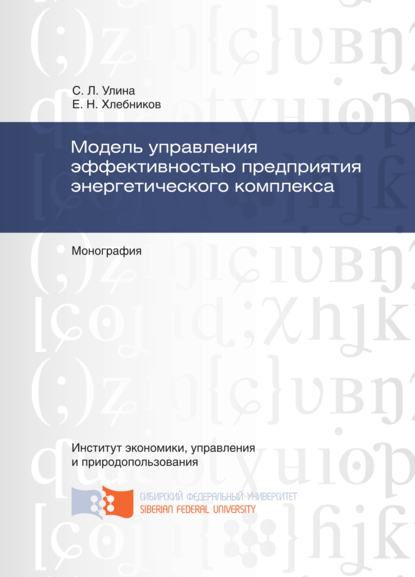 С. Л. Улина
Е. Н. Хлебников

Модель управления эффективностью предприятия энергетического комплекса

Монография

Институт экономики, управления и природопользования

СИБИРСКИЙ ФЕДЕРАЛЬНЫЙ УНИВЕРСИТЕТ
SIBERIAN FEDERAL UNIVERSITY